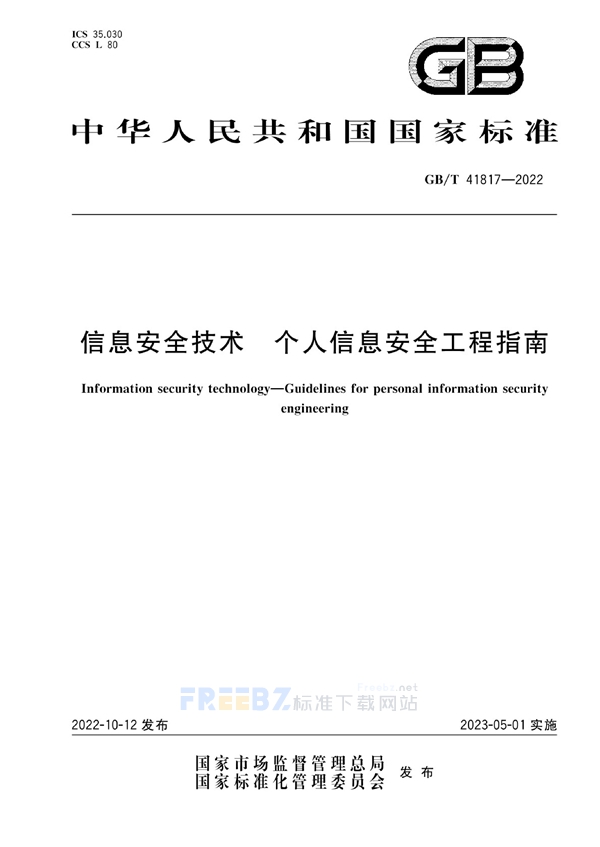 ICS 35.030
CCS L 80

GB

中华人民共和国国家标准

GB/T 41817—2022

信息安全技术　个人信息安全工程指南

Information security technology—Guidelines for personal information security engineering

Freebz.net
FREEBZ标准下载网站

2022-10-12 发布

2023-05-01 实施

国家市场监督管理总局
国家标准化管理委员会
发布